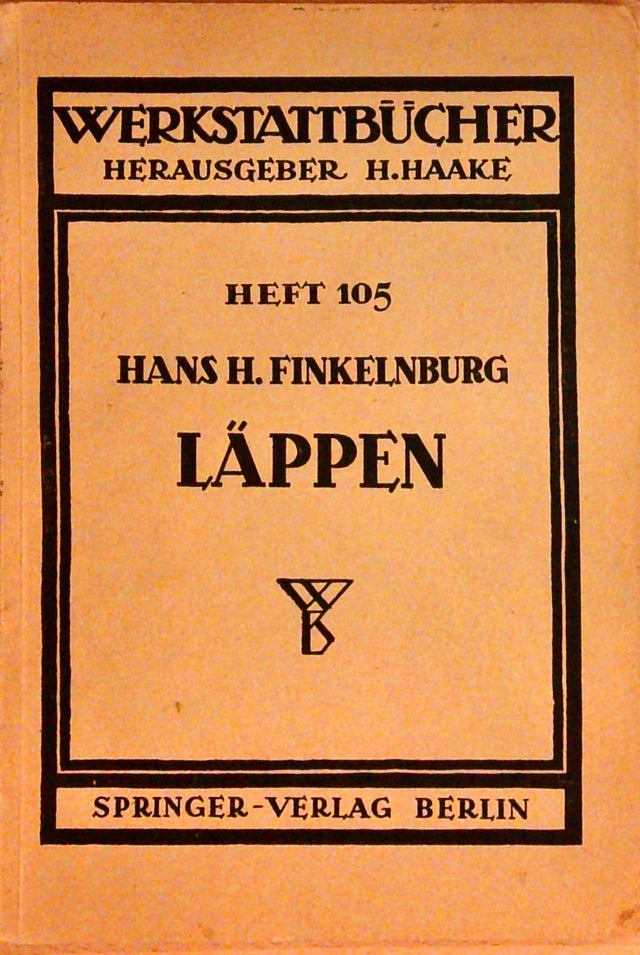 WERKSTATTBÜCHER
HERAUSGEBER H. HAAKE

HEFT 105

HANS H. FINKELNBURG

LÄPPEN

WB

SPRINGER-VERLAG BERLIN